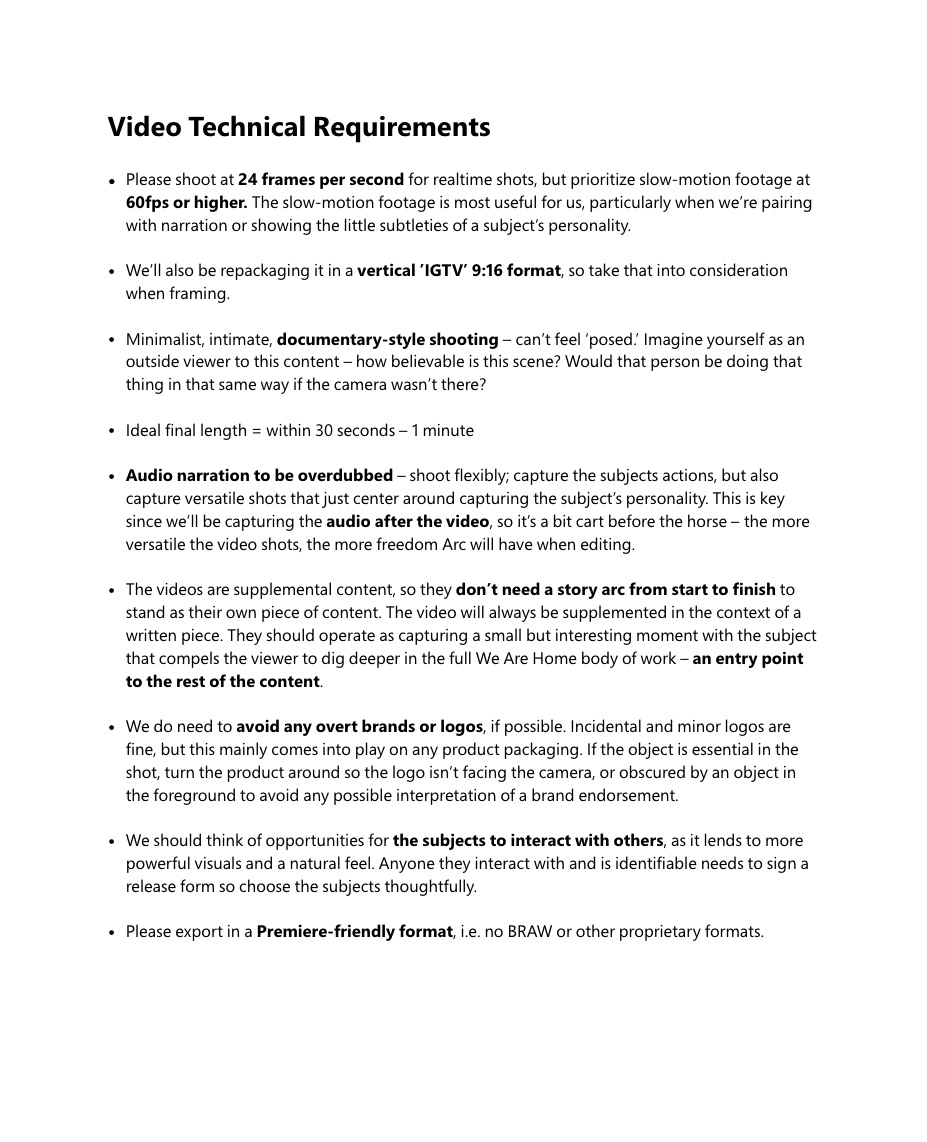 Video Technical Requirements

• Please shoot at 24 frames per second for realtime shots, but prioritize slow-motion footage at 60fps or higher. The slow-motion footage is most useful for us, particularly when we're pairing with narration or showing the little subtleties of a subject's personality.

• We'll also be repackaging it in a vertical 'IGTV' 9:16 format, so take that into consideration when framing.

• Minimalist, intimate, documentary-style shooting – can't feel 'posed.' Imagine yourself as an outside viewer to this content – how believable is this scene? Would that person be doing that thing in that same way if the camera wasn't there?

• Ideal final length = within 30 seconds – 1 minute

• Audio narration to be overdubbed – shoot flexibly; capture the subjects actions, but also capture versatile shots that just center around capturing the subject's personality. This is key since we'll be capturing the audio after the video, so it's a bit cart before the horse – the more versatile the video shots, the more freedom Arc will have when editing.

• The videos are supplemental content, so they don't need a story arc from start to finish to stand as their own piece of content. The video will always be supplemented in the context of a written piece. They should operate as capturing a small but interesting moment with the subject that compels the viewer to dig deeper in the full We Are Home body of work – an entry point to the rest of the content.

• We do need to avoid any overt brands or logos, if possible. Incidental and minor logos are fine, but this mainly comes into play on any product packaging. If the object is essential in the shot, turn the product around so the logo isn't facing the camera, or obscured by an object in the foreground to avoid any possible interpretation of a brand endorsement.

• We should think of opportunities for the subjects to interact with others, as it lends to more powerful visuals and a natural feel. Anyone they interact with and is identifiable needs to sign a release form so choose the subjects thoughtfully.

• Please export in a Premiere-friendly format, i.e. no BRAW or other proprietary formats.